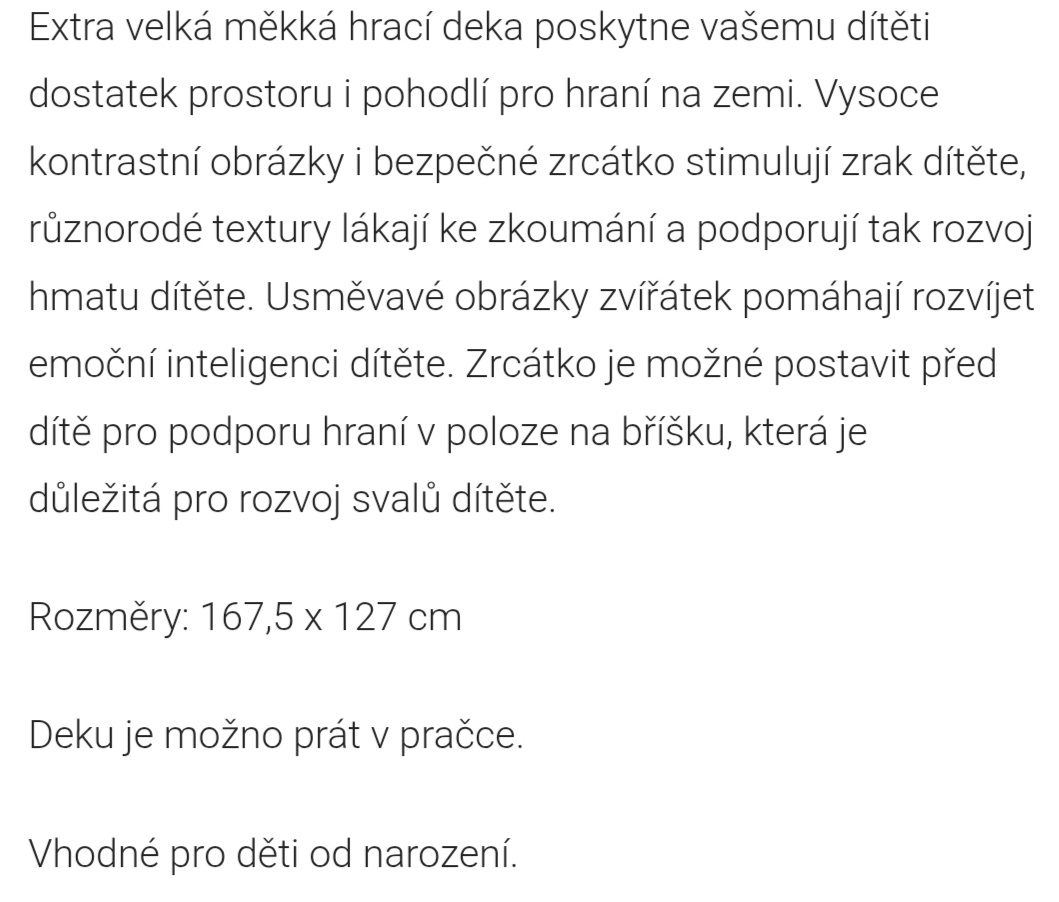 Extra velká měkká hrací deka poskytne vašemu dítěti dostatek prostoru i pohodlí pro hraní na zemi. Vysoce kontrastní obrázky i bezpečné zrcátko stimulují zrak dítěte, různorodé textury lákají ke zkoumání a podporují tak rozvoj hmatu dítěte. Usměvavé obrázky zvířátek pomáhají rozvíjet emoční inteligenci dítěte. Zrcátko je možné postavit před dítě pro podporu hraní v poloze na bříšku, která je důležitá pro rozvoj svalů dítěte.

Rozměry: 167,5 x 127 cm

Deku je možno prát v pračce.

Vhodné pro děti od narození.